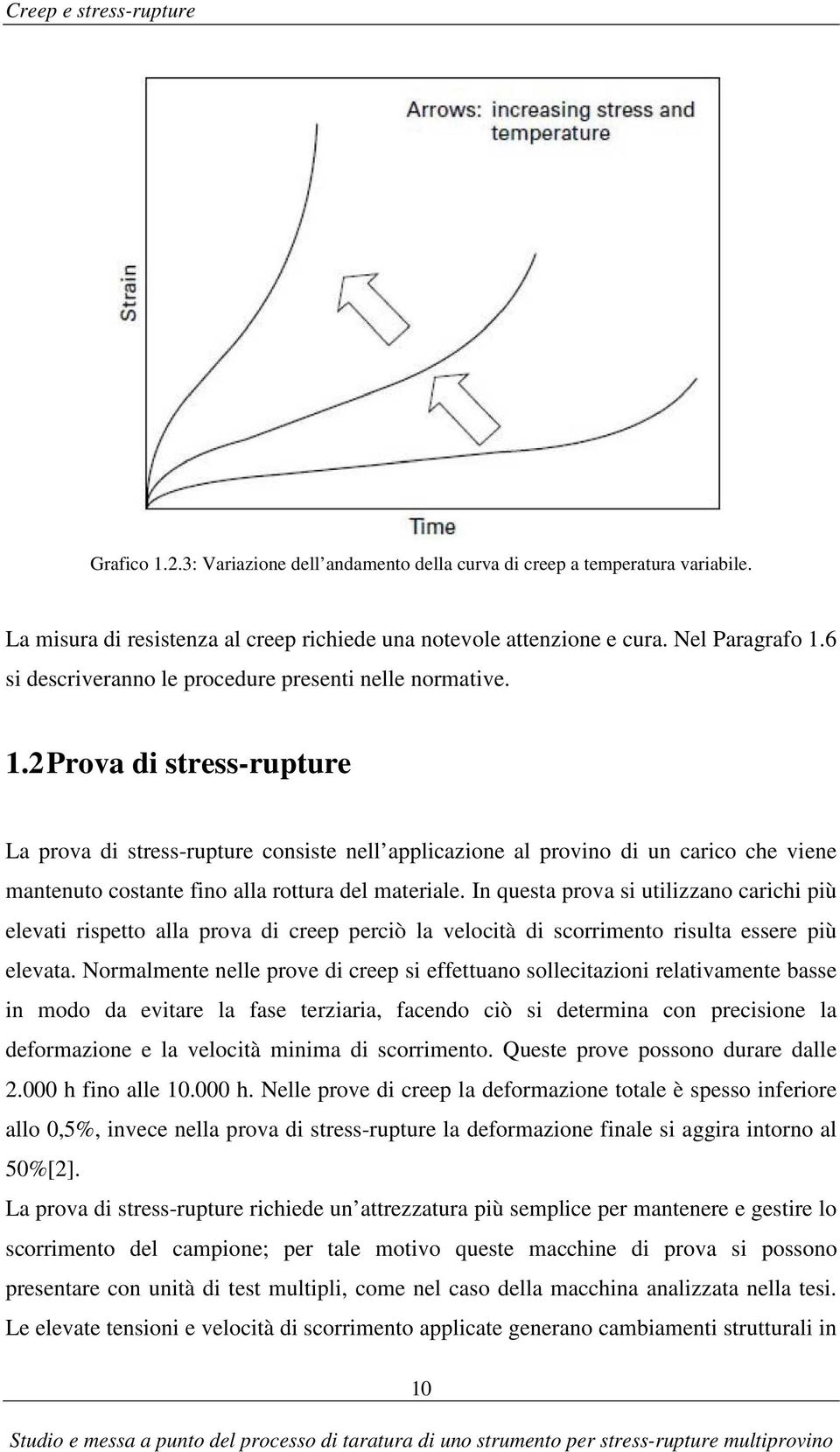 Creep e stress-rupture

Arrows: increasing stress and temperature

Strain

Time

Grafico 1.2.3: Variazione dell andamento della curva di creep a temperatura variabile.

La misura di resistenza al creep richiede una notevole attenzione e cura. Nel Paragrafo 1.6 si descriveranno le procedure presenti nelle normative.

1.2 Prova di stress-rupture

La prova di stress-rupture consiste nell applicazione al provino di un carico che viene mantenuto costante fino alla rottura del materiale. In questa prova si utilizzano carichi più elevati rispetto alla prova di creep perciò la velocità di scorrimento risulta essere più elevata. Normalmente nelle prove di creep si effettuano sollecitazioni relativamente basse in modo da evitare la fase terziaria, facendo ciò si determina con precisione la deformazione e la velocità minima di scorrimento. Queste prove possono durare dalle 2.000 h fino alle 10.000 h. Nelle prove di creep la deformazione totale è spesso inferiore allo 0,5%, invece nella prova di stress-rupture la deformazione finale si aggira intorno al 50%[2].

La prova di stress-rupture richiede un attrezzatura più semplice per mantenere e gestire lo scorrimento del campione; per tale motivo queste macchine di prova si possono presentare con unità di test multipli, come nel caso della macchina analizzata nella tesi. Le elevate tensioni e velocità di scorrimento applicate generano cambiamenti strutturali in

10

Studio e messa a punto del processo di taratura di uno strumento per stress-rupture multiprovino